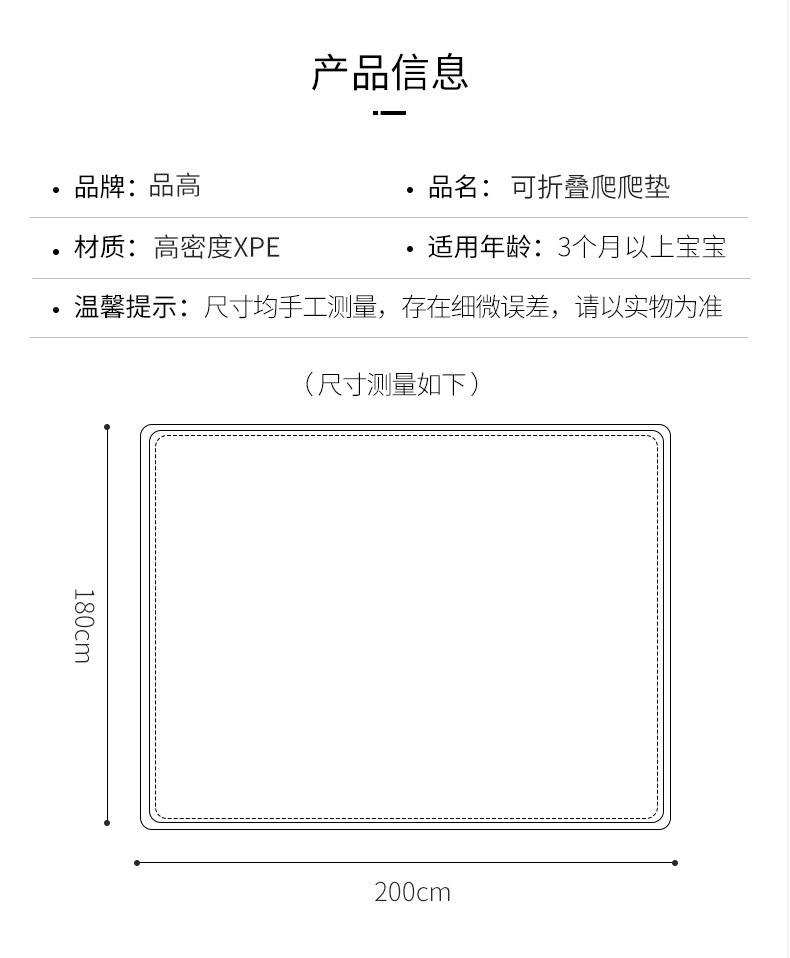 产品信息

• 品牌：品高

• 品名：可折叠爬爬垫

• 材质：高密度XPE

• 适用年龄：3个月以上宝宝

• 温馨提示：尺寸均手工测量，存在细微误差，请以实物为准

（尺寸测量如下）

180cm

200cm